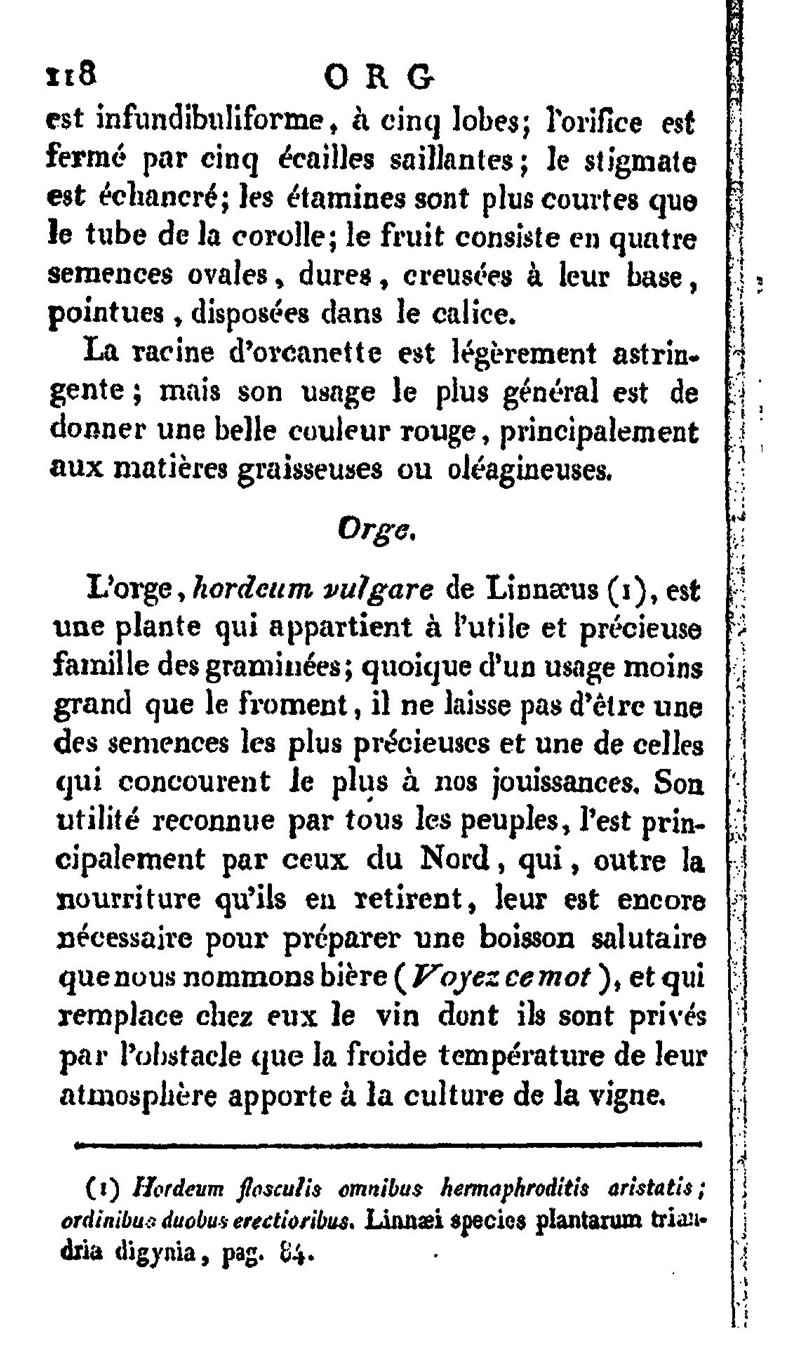 118 ORG

est infundibuliforme, à cinq lobes; l'orifice est fermé par cinq écailles saillantes; le stigmate est échancré; les étamines sont plus courtes que le tube de la corolle; le fruit consiste en quatre semences ovales, dures, creusées à leur base, pointues, disposées dans le calice.

La racine d'orcanette est légèrement astringente; mais son usage le plus général est de donner une belle couleur rouge, principalement aux matières graisseuses ou oléagineuses.

Orge.

L'orge, hordeum vulgare de Linnæus (1), est une plante qui appartient à l'utile et précieuse famille des graminées; quoique d'un usage moins grand que le froment, il ne laisse pas d'être une des semences les plus précieuses et une de celles qui concourent le plus à nos jouissances. Son utilité reconnue par tous les peuples, l'est principalement par ceux du Nord, qui, outre la nourriture qu'ils en retirent, leur est encore nécessaire pour préparer une boisson salutaire que nous nommons bière (Voyez ce mot), et qui remplace chez eux le vin dont ils sont privés par l'obstacle que la froide température de leur atmosphère apporte à la culture de la vigne.

(1) Hordeum flosculis omnibus hermaphroditis aristatis; ordinibus duobus erectioribus. Linnæi species plantarum triandria digynia, pag. 84.